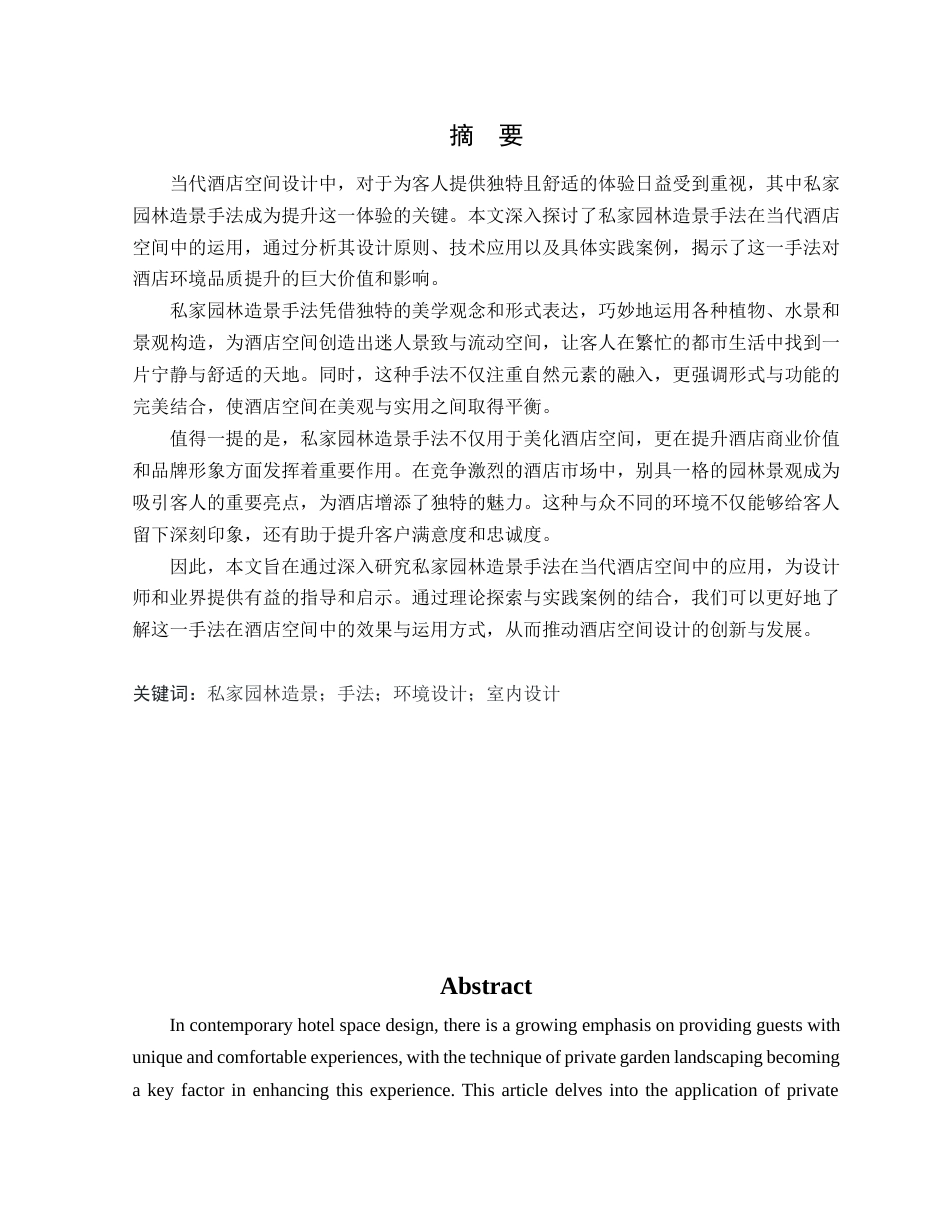 摘 要

当代酒店空间设计中，对于为客人提供独特且舒适的体验日益受到重视，其中私家园林造景手法成为提升这一体验的关键。本文深入探讨了私家园林造景手法在当代酒店空间中的运用，通过分析其设计原则、技术应用以及具体实践案例，揭示了这一手法对酒店环境品质提升的巨大价值和影响。

私家园林造景手法凭借独特的美学观念和形式表达，巧妙地运用各种植物、水景和景观构造，为酒店空间创造出迷人景致与流动空间，让客人在繁忙的都市生活中找到一片宁静与舒适的天地。同时，这种手法不仅注重自然元素的融入，更强调形式与功能的完美结合，使酒店空间在美观与实用之间取得平衡。

值得一提的是，私家园林造景手法不仅用于美化酒店空间，更在提升酒店商业价值和品牌形象方面发挥着重要作用。在竞争激烈的酒店市场中，别具一格的园林景观成为吸引客人的重要亮点，为酒店增添了独特的魅力。这种与众不同的环境不仅能够给客人留下深刻印象，还有助于提升客户满意度和忠诚度。

因此，本文旨在通过深入研究私家园林造景手法在当代酒店空间中的应用，为设计师和业界提供有益的指导和启示。通过理论探索与实践案例的结合，我们可以更好地了解这一手法在酒店空间中的效果与运用方式，从而推动酒店空间设计的创新与发展。

关键词：私家园林造景；手法；环境设计；室内设计

Abstract

In contemporary hotel space design, there is a growing emphasis on providing guests with unique and comfortable experiences, with the technique of private garden landscaping becoming a key factor in enhancing this experience. This article delves into the application of private